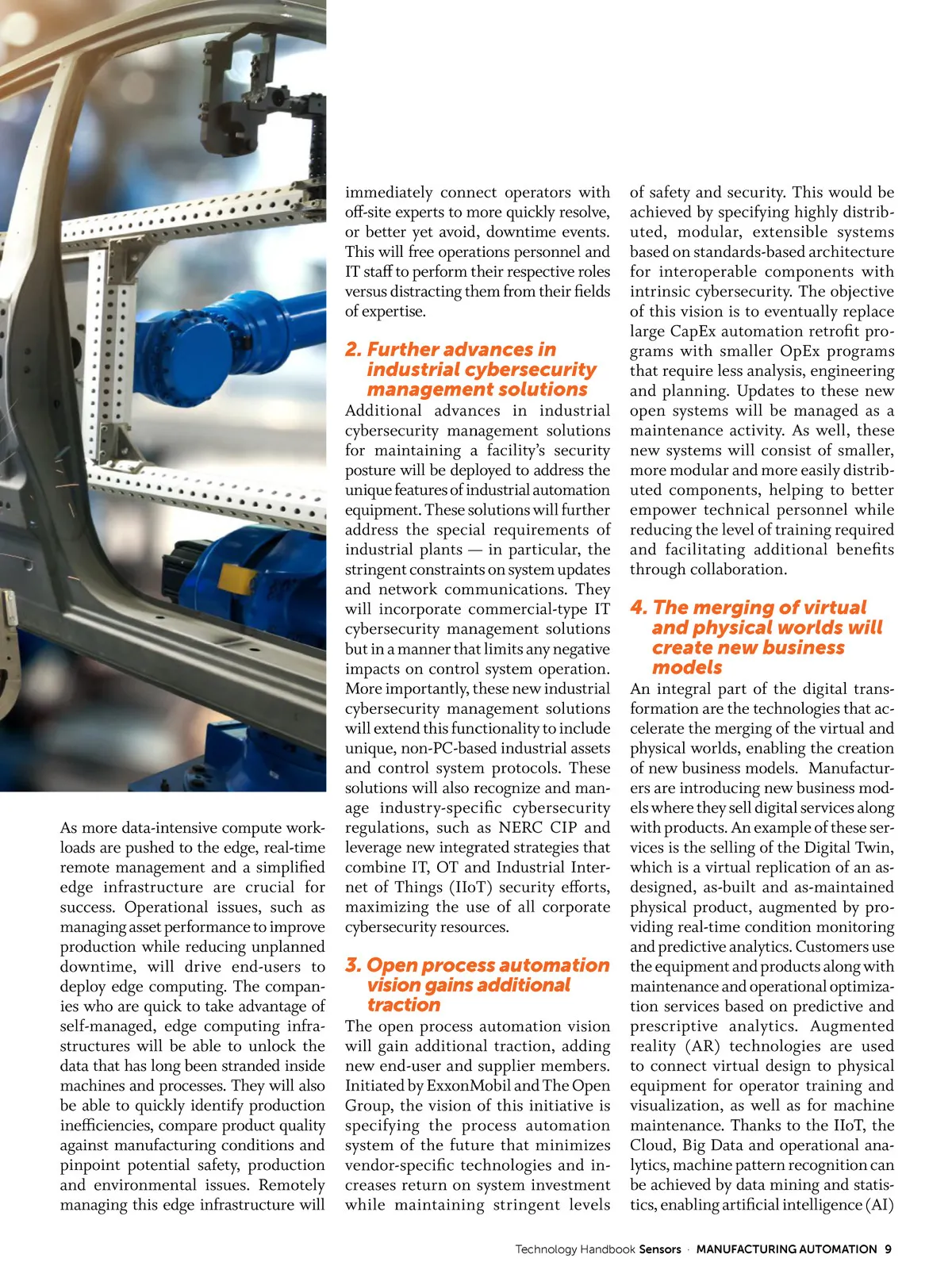 As more data-intensive compute workloads are pushed to the edge, real-time remote management and a simplified edge infrastructure are crucial for success. Operational issues, such as managing asset performance to improve production while reducing unplanned downtime, will drive end-users to deploy edge computing. The companies who are quick to take advantage of self-managed, edge computing infrastructures will be able to unlock the data that has long been stranded inside machines and processes. They will also be able to quickly identify production inefficiencies, compare product quality against manufacturing conditions and pinpoint potential safety, production and environmental issues. Remotely managing this edge infrastructure will immediately connect operators with off-site experts to more quickly resolve, or better yet avoid, downtime events. This will free operations personnel and IT staff to perform their respective roles versus distracting them from their fields of expertise.

2. Further advances in industrial cybersecurity management solutions

Additional advances in industrial cybersecurity management solutions for maintaining a facility's security posture will be deployed to address the unique features of industrial automation equipment. These solutions will further address the special requirements of industrial plants — in particular, the stringent constraints on system updates and network communications. They will incorporate commercial-type IT cybersecurity management solutions but in a manner that limits any negative impacts on control system operation. More importantly, these new industrial cybersecurity management solutions will extend this functionality to include unique, non-PC-based industrial assets and control system protocols. These solutions will also recognize and manage industry-specific cybersecurity regulations, such as NERC CIP and leverage new integrated strategies that combine IT, OT and Industrial Internet of Things (IIoT) security efforts, maximizing the use of all corporate cybersecurity resources.

3. Open process automation vision gains additional traction

The open process automation vision will gain additional traction, adding new end-user and supplier members. Initiated by ExxonMobil and The Open Group, the vision of this initiative is specifying the process automation system of the future that minimizes vendor-specific technologies and increases return on system investment while maintaining stringent levels of safety and security. This would be achieved by specifying highly distributed, modular, extensible systems based on standards-based architecture for interoperable components with intrinsic cybersecurity. The objective of this vision is to eventually replace large CapEx automation retrofit programs with smaller OpEx programs that require less analysis, engineering and planning. Updates to these new open systems will be managed as a maintenance activity. As well, these new systems will consist of smaller, more modular and more easily distributed components, helping to better empower technical personnel while reducing the level of training required and facilitating additional benefits through collaboration.

4. The merging of virtual and physical worlds will create new business models

An integral part of the digital transformation are the technologies that accelerate the merging of the virtual and physical worlds, enabling the creation of new business models. Manufacturers are introducing new business models where they sell digital services along with products. An example of these services is the selling of the Digital Twin, which is a virtual replication of an as-designed, as-built and as-maintained physical product, augmented by providing real-time condition monitoring and predictive analytics. Customers use the equipment and products along with maintenance and operational optimization services based on predictive and prescriptive analytics. Augmented reality (AR) technologies are used to connect virtual design to physical equipment for operator training and visualization, as well as for machine maintenance. Thanks to the IIoT, the Cloud, Big Data and operational analytics, machine pattern recognition can be achieved by data mining and statistics, enabling artificial intelligence (AI)

Technology Handbook Sensors · MANUFACTURING AUTOMATION 9